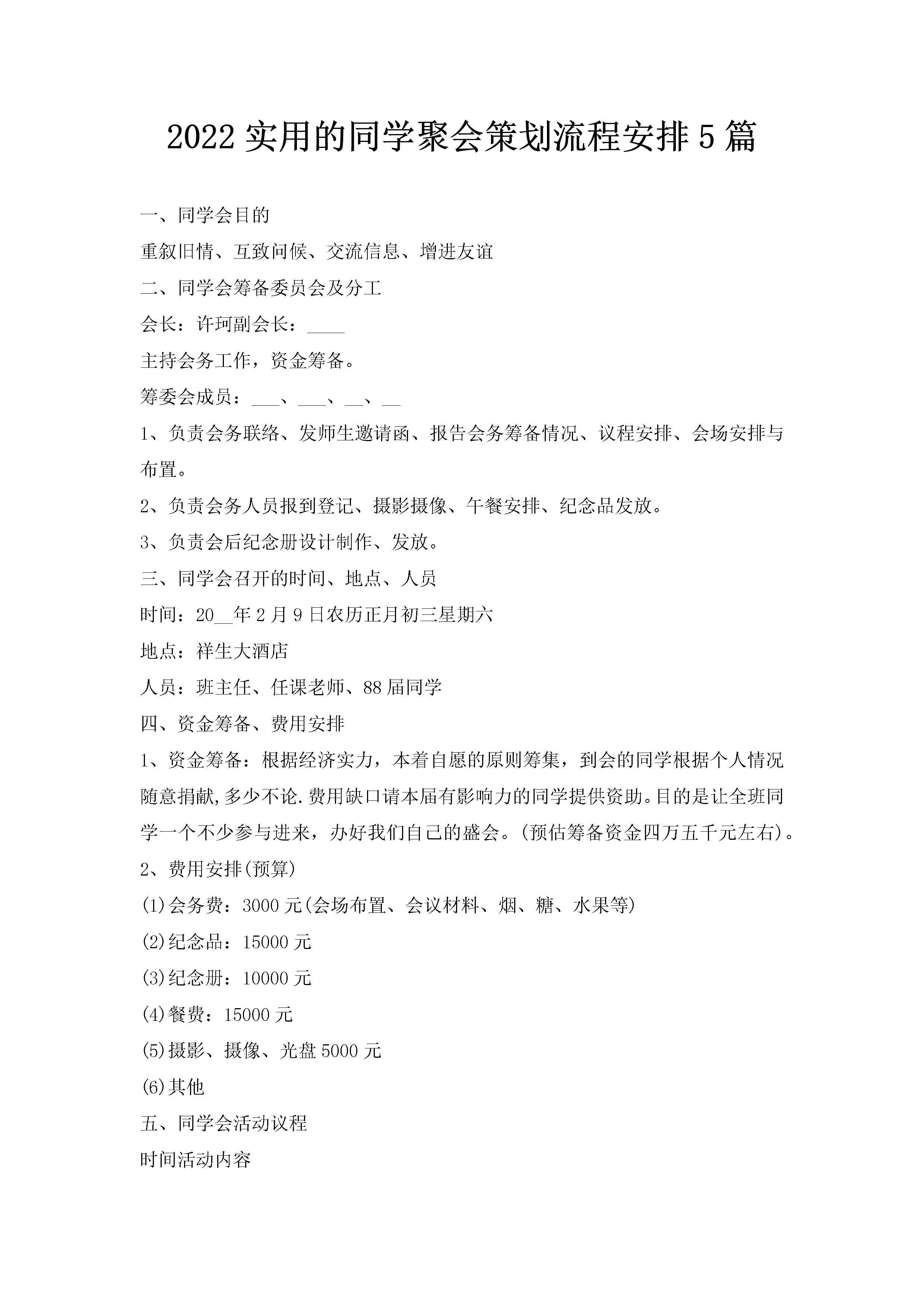 2022 实用的同学聚会策划流程安排 5 篇

一、同学会目的

重叙旧情、互致问候、交流信息、增进友谊

二、同学会筹备委员会及分工

会长：许珂副会长：____

主持会务工作，资金筹备。

筹委会成员：___、___、__、__

1、负责会务联络、发师生邀请函、报告会务筹备情况、议程安排、会场安排与布置。

2、负责会务人员报到登记、摄影摄像、午餐安排、纪念品发放。

3、负责会后纪念册设计制作、发放。

三、同学会召开的时间、地点、人员

时间：20__年 2 月 9 日农历正月初三星期六

地点：祥生大酒店

人员：班主任、任课老师、88 届同学

四、资金筹备、费用安排

1、资金筹备：根据经济实力，本着自愿的原则筹集，到会的同学根据个人情况随意捐献,多少不论.费用缺口请本届有影响力的同学提供资助。目的是让全班同学一个不少参与进来，办好我们自己的盛会。(预估筹备资金四万五千元左右)。

2、费用安排(预算)

(1)会务费：3000 元(会场布置、会议材料、烟、糖、水果等)

(2)纪念品：15000 元

(3)纪念册：10000 元

(4)餐费：15000 元

(5)摄影、摄像、光盘 5000 元

(6)其他

五、同学会活动议程

时间活动内容